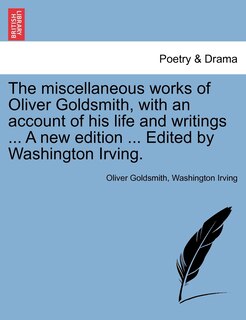 BRITISH LIBRARY

Poetry & Drama

The miscellaneous works of Oliver Goldsmith, with an account of his life and writings ... A new edition ... Edited by Washington Irving.

Oliver Goldsmith, Washington Irving